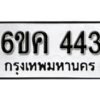 6ขค 443
กรุงเทพมหานคร